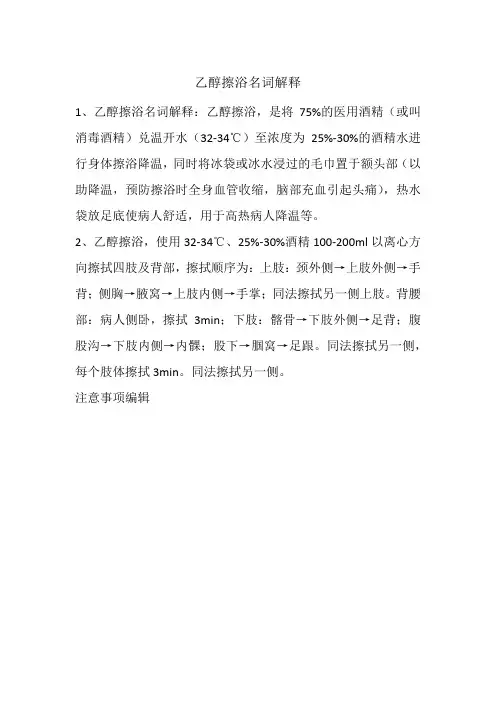 乙醇擦浴名词解释

1、乙醇擦浴名词解释：乙醇擦浴，是将 75%的医用酒精（或叫消毒酒精）兑温开水（32-34℃）至浓度为 25%-30%的酒精水进行身体擦浴降温，同时将冰袋或冰水浸过的毛巾置于额头部（以助降温，预防擦浴时全身血管收缩，脑部充血引起头痛），热水袋放足底使病人舒适，用于高热病人降温等。

2、乙醇擦浴，使用 32-34℃、25%-30%酒精 100-200ml 以离心方向擦拭四肢及背部，擦拭顺序为：上肢：颈外侧→上肢外侧→手背；侧胸→腋窝→上肢内侧→手掌；同法擦拭另一侧上肢。背腰部：病人侧卧，擦拭 3min；下肢：髂骨→下肢外侧→足背；腹股沟→下肢内侧→内髁；股下→腘窝→足跟。同法擦拭另一侧，每个肢体擦拭 3min。同法擦拭另一侧。

注意事项编辑